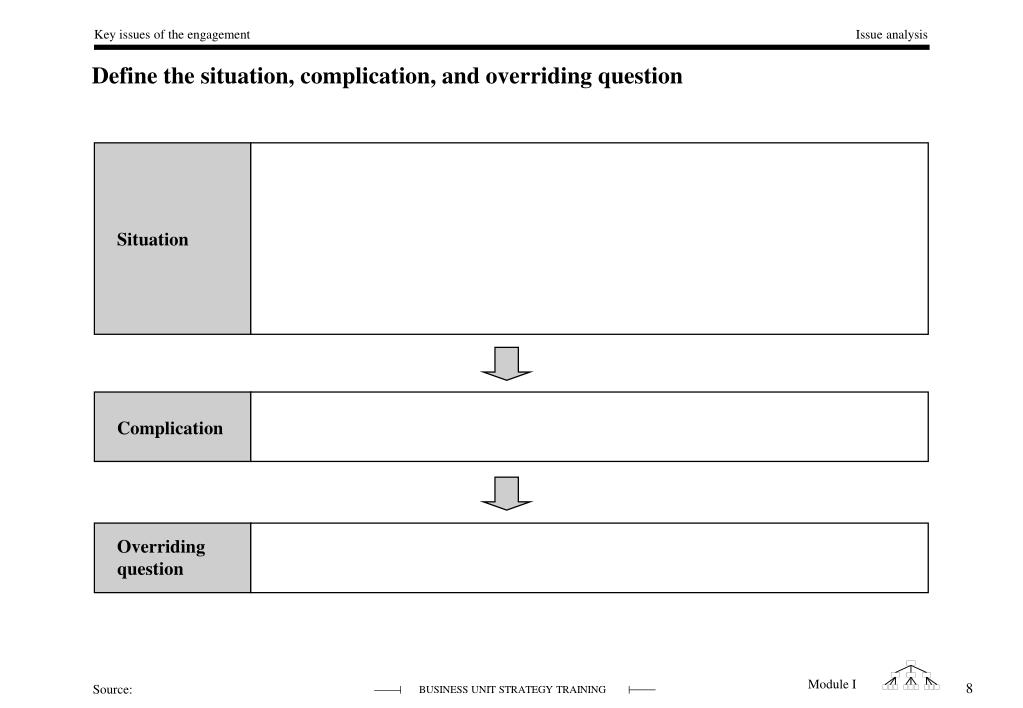 Key issues of the engagement

Issue analysis

Define the situation, complication, and overriding question

Situation

Complication

Overriding question

Source:

BUSINESS UNIT STRATEGY TRAINING

Module I

8